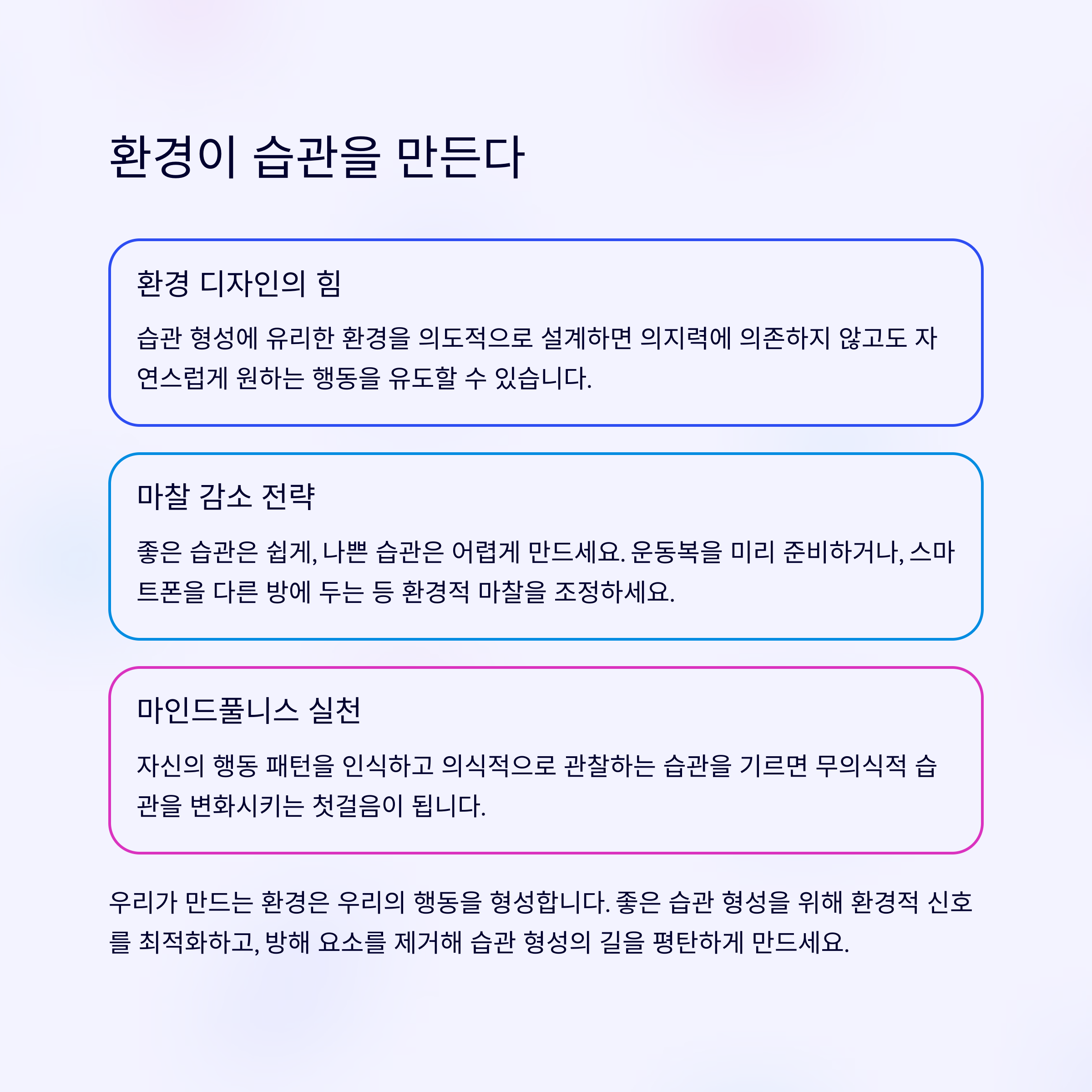 환경이 습관을 만든다

환경 디자인의 힘

습관 형성에 유리한 환경을 의도적으로 설계하면 의지력에 의존하지 않고도 자연스럽게 원하는 행동을 유도할 수 있습니다.

마찰 감소 전략

좋은 습관은 쉽게, 나쁜 습관은 어렵게 만드세요. 운동복을 미리 준비하거나, 스마트폰을 다른 방에 두는 등 환경적 마찰을 조정하세요.

마인드풀니스 실천

자신의 행동 패턴을 인식하고 의식적으로 관찰하는 습관을 기르면 무의식적 습관을 변화시키는 첫걸음이 됩니다.

우리가 만드는 환경은 우리의 행동을 형성합니다. 좋은 습관 형성을 위해 환경적 신호를 최적화하고, 방해 요소를 제거해 습관 형성의 길을 평탄하게 만드세요.